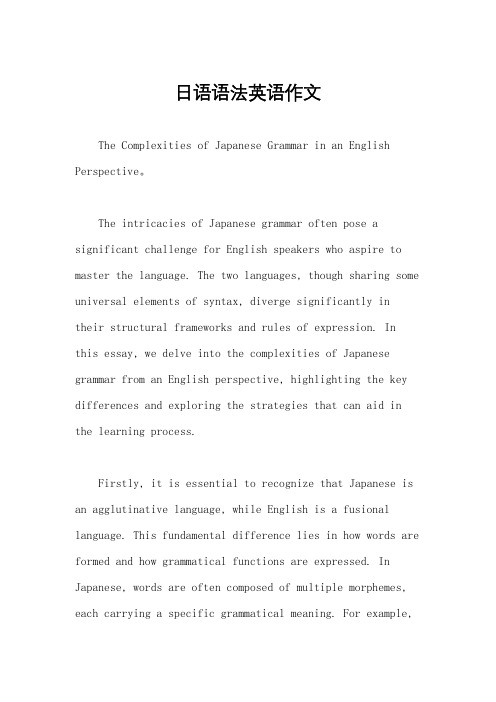 日语语法英语作文

The Complexities of Japanese Grammar in an English Perspective。

The intricacies of Japanese grammar often pose a significant challenge for English speakers who aspire to master the language. The two languages, though sharing some universal elements of syntax, diverge significantly in their structural frameworks and rules of expression. In this essay, we delve into the complexities of Japanese grammar from an English perspective, highlighting the key differences and exploring the strategies that can aid in the learning process.

Firstly, it is essential to recognize that Japanese is an agglutinative language, while English is a fusional language. This fundamental difference lies in how words are formed and how grammatical functions are expressed. In Japanese, words are often composed of multiple morphemes, each carrying a specific grammatical meaning. For example,